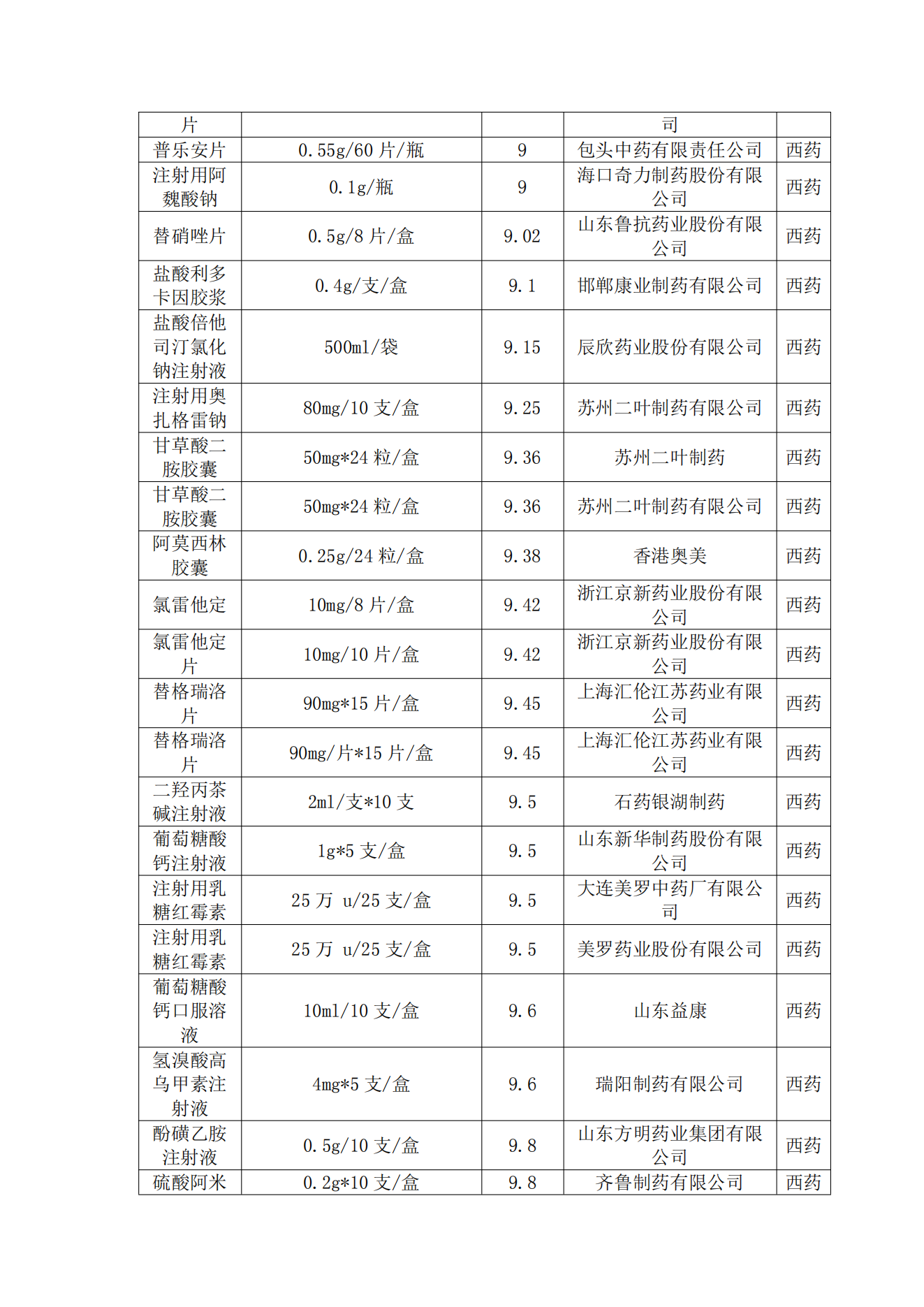 | 片 | | | 司 | |
|---|---|---|---|---|
| 普乐安片 | 0.55g/60 片/瓶 | 9 | 包头中药有限责任公司 | 西药 |
| 注射用阿魏酸钠 | 0.1g/瓶 | 9 | 海口奇力制药股份有限公司 | 西药 |
| 替硝唑片 | 0.5g/8 片/盒 | 9.02 | 山东鲁抗药业股份有限公司 | 西药 |
| 盐酸利多卡因胶浆 | 0.4g/支/盒 | 9.1 | 邯郸康业制药有限公司 | 西药 |
| 盐酸倍他司汀氯化钠注射液 | 500ml/袋 | 9.15 | 辰欣药业股份有限公司 | 西药 |
| 注射用奥扎格雷钠 | 80mg/10 支/盒 | 9.25 | 苏州二叶制药有限公司 | 西药 |
| 甘草酸二胺胶囊 | 50mg*24 粒/盒 | 9.36 | 苏州二叶制药 | 西药 |
| 甘草酸二胺胶囊 | 50mg*24 粒/盒 | 9.36 | 苏州二叶制药有限公司 | 西药 |
| 阿莫西林胶囊 | 0.25g/24 粒/盒 | 9.38 | 香港奥美 | 西药 |
| 氯雷他定 | 10mg/8 片/盒 | 9.42 | 浙江京新药业股份有限公司 | 西药 |
| 氯雷他定片 | 10mg/10 片/盒 | 9.42 | 浙江京新药业股份有限公司 | 西药 |
| 替格瑞洛片 | 90mg*15 片/盒 | 9.45 | 上海汇伦江苏药业有限公司 | 西药 |
| 替格瑞洛片 | 90mg/片*15 片/盒 | 9.45 | 上海汇伦江苏药业有限公司 | 西药 |
| 二羟丙茶碱注射液 | 2ml/支*10 支 | 9.5 | 石药银湖制药 | 西药 |
| 葡萄糖酸钙注射液 | 1g*5 支/盒 | 9.5 | 山东新华制药股份有限公司 | 西药 |
| 注射用乳糖红霉素 | 25 万 u/25 支/盒 | 9.5 | 大连美罗中药厂有限公司 | 西药 |
| 注射用乳糖红霉素 | 25 万 u/25 支/盒 | 9.5 | 美罗药业股份有限公司 | 西药 |
| 葡萄糖酸钙口服溶液 | 10ml/10 支/盒 | 9.6 | 山东益康 | 西药 |
| 氢溴酸高乌甲素注射液 | 4mg*5 支/盒 | 9.6 | 瑞阳制药有限公司 | 西药 |
| 酚磺乙胺注射液 | 0.5g/10 支/盒 | 9.8 | 山东方明药业集团有限公司 | 西药 |
| 硫酸阿米 | 0.2g*10 支/盒 | 9.8 | 齐鲁制药有限公司 | 西药 |